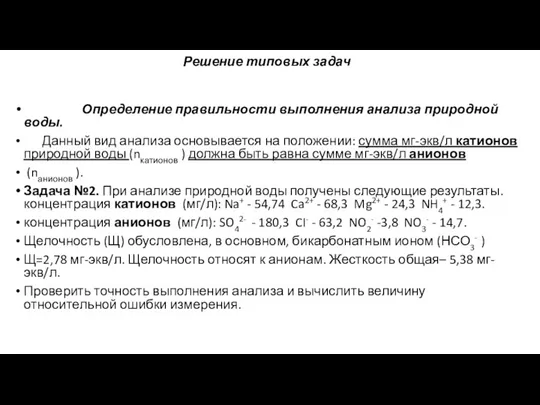 Решение типовых задач

• Определение правильности выполнения анализа природной воды.

• Данный вид анализа основывается на положении: сумма мг-экв/л катионов природной воды ($n_{катионов}$ ) должна быть равна сумме мг-экв/л анионов

• ($n_{анионов}$ ).

• Задача №2. При анализе природной воды получены следующие результаты. концентрация катионов (мг/л): $Na^+$ - 54,74 $Ca^{2+}$ - 68,3 $Mg^{2+}$ - 24,3 $NH_4^+$ - 12,3.

• концентрация анионов (мг/л): $SO_4^{2-}$ - 180,3 $Cl^-$ - 63,2 $NO_2^-$ -3,8 $NO_3^-$ - 14,7.

• Щелочность (Щ) обусловлена, в основном, бикарбонатным ионом ($HCO_3^-$ )

• Щ=2,78 мг-экв/л. Щелочность относят к анионам. Жесткость общая– 5,38 мг-экв/л.

• Проверить точность выполнения анализа и вычислить величину относительной ошибки измерения.